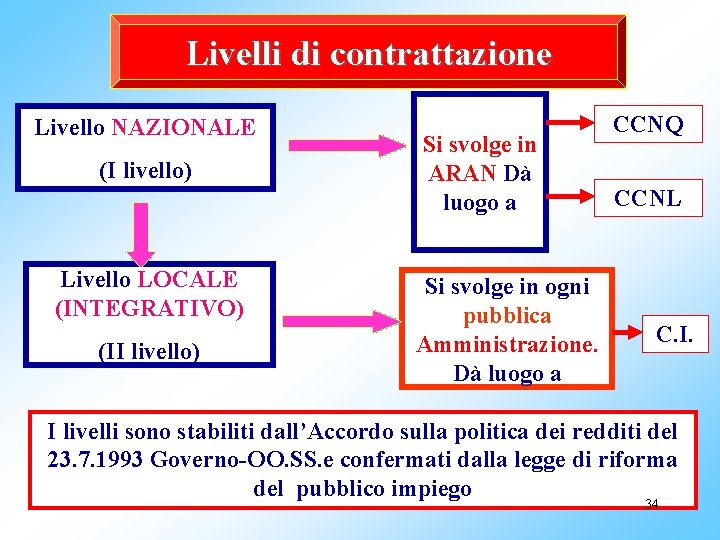 Livelli di contrattazione

Livello NAZIONALE

(I livello)

Si svolge in ARAN Dà luogo a

CCNQ

CCNL

Livello LOCALE (INTEGRATIVO)

(II livello)

Si svolge in ogni pubblica Amministrazione. Dà luogo a

C.I.

I livelli sono stabiliti dall'Accordo sulla politica dei redditi del 23.7.1993 Governo-OO.SS.e confermati dalla legge di riforma del pubblico impiego

34